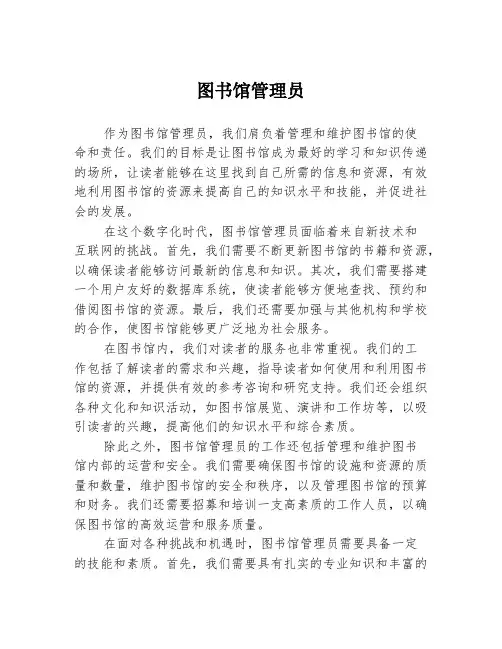 图书馆管理员

作为图书馆管理员，我们肩负着管理和维护图书馆的使命和责任。我们的目标是让图书馆成为最好的学习和知识传递的场所，让读者能够在这里找到自己所需的信息和资源，有效地利用图书馆的资源来提高自己的知识水平和技能，并促进社会的发展。

在这个数字化时代，图书馆管理员面临着来自新技术和互联网的挑战。首先，我们需要不断更新图书馆的书籍和资源，以确保读者能够访问最新的信息和知识。其次，我们需要搭建一个用户友好的数据库系统，使读者能够方便地查找、预约和借阅图书馆的资源。最后，我们还需要加强与其他机构和学校的合作，使图书馆能够更广泛地为社会服务。

在图书馆内，我们对读者的服务也非常重视。我们的工作包括了解读者的需求和兴趣，指导读者如何使用和利用图书馆的资源，并提供有效的参考咨询和研究支持。我们还会组织各种文化和知识活动，如图书馆展览、演讲和工作坊等，以吸引读者的兴趣，提高他们的知识水平和综合素质。

除此之外，图书馆管理员的工作还包括管理和维护图书馆内部的运营和安全。我们需要确保图书馆的设施和资源的质量和数量，维护图书馆的安全和秩序，以及管理图书馆的预算和财务。我们还需要招募和培训一支高素质的工作人员，以确保图书馆的高效运营和服务质量。

在面对各种挑战和机遇时，图书馆管理员需要具备一定的技能和素质。首先，我们需要具有扎实的专业知识和丰富的